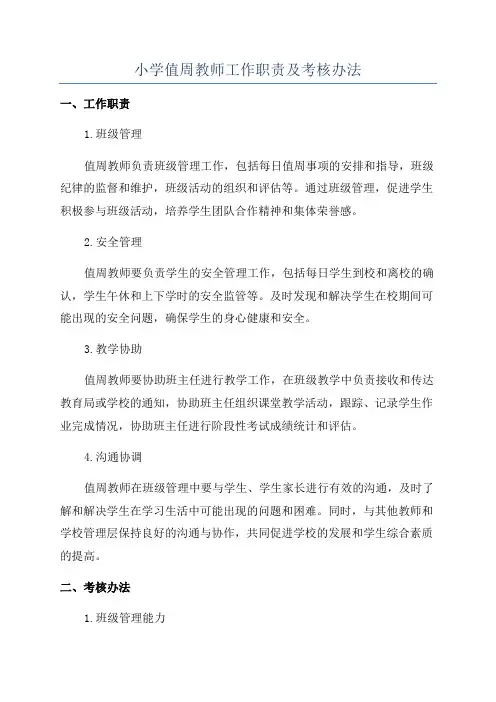 小学值周教师工作职责及考核办法

一、工作职责

1. 班级管理

值周教师负责班级管理工作，包括每日值周事项的安排和指导，班级纪律的监督和维护，班级活动的组织和评估等。通过班级管理，促进学生积极参与班级活动，培养学生团队合作精神和集体荣誉感。

2. 安全管理

值周教师要负责学生的安全管理工作，包括每日学生到校和离校的确认，学生午休和上下学时的安全监管等。及时发现和解决学生在校期间可能出现的安全问题，确保学生的身心健康和安全。

3. 教学协助

值周教师要协助班主任进行教学工作，在班级教学中负责接收和传达教育局或学校的通知，协助班主任组织课堂教学活动，跟踪、记录学生作业完成情况，协助班主任进行阶段性考试成绩统计和评估。

4. 沟通协调

值周教师在班级管理中要与学生、学生家长进行有效的沟通，及时了解和解决学生在学习生活中可能出现的问题和困难。同时，与其他教师和学校管理层保持良好的沟通与协作，共同促进学校的发展和学生综合素质的提高。

二、考核办法

1. 班级管理能力